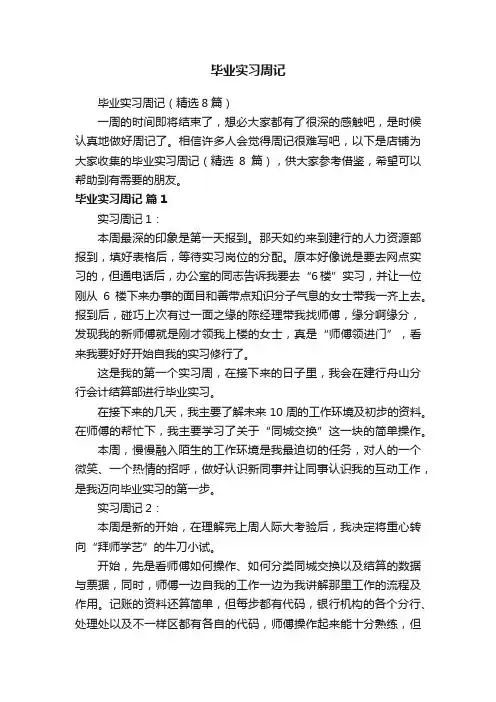 毕业实习周记

毕业实习周记（精选 8 篇）

一周的时间即将结束了，想必大家都有了很深的感触吧，是时候认真地做好周记了。相信许多人会觉得周记很难写吧，以下是店铺为大家收集的毕业实习周记（精选 8 篇），供大家参考借鉴，希望可以帮助到有需要的朋友。

毕业实习周记 篇 1

实习周记 1：

本周最深的印象是第一天报到。那天如约来到建行的人力资源部报到，填好表格后，等待实习岗位的分配。原本好像说是要去网点实习的，但通电话后，办公室的同志告诉我要去“6 楼”实习，并让一位刚从 6 楼下来办事的面目和善带点知识分子气息的女士带我一齐上去。报到后，碰巧上次有过一面之缘的陈经理带我找师傅，缘分啊缘分，发现我的新师傅就是刚才领我上楼的女士，真是“师傅领进门”，看来我要好好开始自我的实习修行了。

这是我的第一个实习周，在接下来的日子里，我会在建行舟山分行会计结算部进行毕业实习。

在接下来的几天，我主要了解未来 10 周的工作环境及初步的资料。在师傅的帮忙下，我主要学习了关于“同城交换”这一块的简单操作。

本周，慢慢融入陌生的工作环境是我最迫切的任务，对人的一个微笑、一个热情的招呼，做好认识新同事并让同事认识我的互动工作，是我迈向毕业实习的第一步。

实习周记 2：

本周是新的开始，在理解完上周人际大考验后，我决定将重心转向“拜师学艺”的牛刀小试。

开始，先是看师傅如何操作、如何分类同城交换以及结算的数据与票据，同时，师傅一边自我的工作一边为我讲解那里工作的流程及作用。记账的资料还算简单，但每步都有代码，银行机构的各个分行、处理处以及不一样区都有各自的代码，师傅操作起来能十分熟练，但